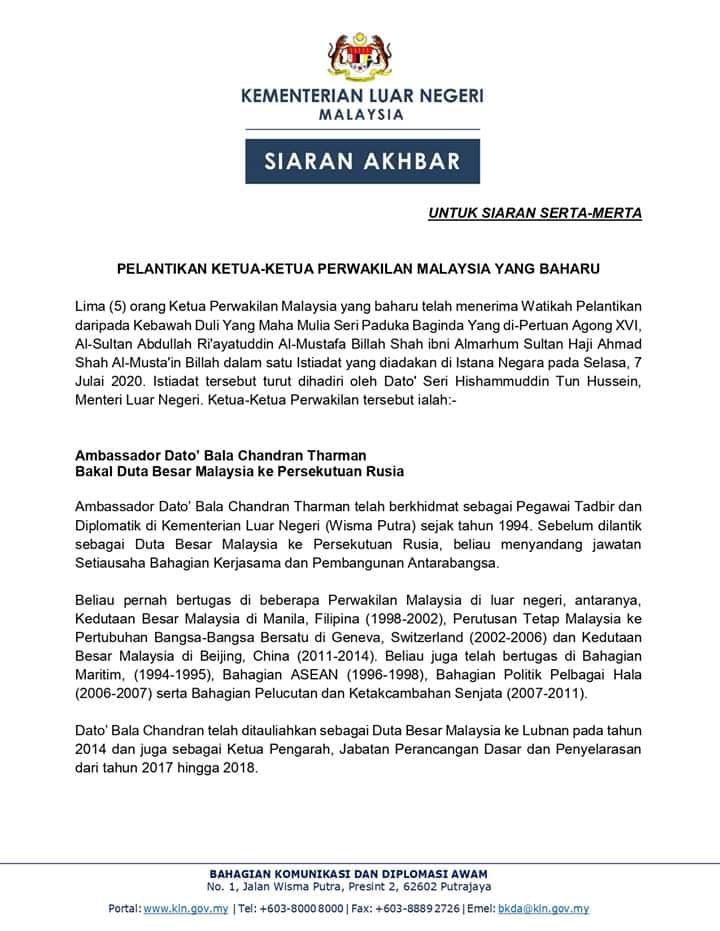 KEMENTERIAN LUAR NEGERI
MALAYSIA

SIARAN AKHBAR

UNTUK SIARAN SERTA-MERTA

PELANTIKAN KETUA-KETUA PERWAKILAN MALAYSIA YANG BAHARU

Lima (5) orang Ketua Perwakilan Malaysia yang baharu telah menerima Watikah Pelantikan daripada Kebawah Duli Yang Maha Mulia Seri Paduka Baginda Yang di-Pertuan Agong XVI, Al-Sultan Abdullah Ri'ayatuddin Al-Mustafa Billah Shah ibni Almarhum Sultan Haji Ahmad Shah Al-Musta'in Billah dalam satu Istiadat yang diadakan di Istana Negara pada Selasa, 7 Julai 2020. Istiadat tersebut turut dihadiri oleh Dato' Seri Hishammuddin Tun Hussein, Menteri Luar Negeri. Ketua-Ketua Perwakilan tersebut ialah:-

Ambassador Dato' Bala Chandran Tharman
Bakal Duta Besar Malaysia ke Persekutuan Rusia

Ambassador Dato' Bala Chandran Tharman telah berkhidmat sebagai Pegawai Tadbir dan Diplomatik di Kementerian Luar Negeri (Wisma Putra) sejak tahun 1994. Sebelum dilantik sebagai Duta Besar Malaysia ke Persekutuan Rusia, beliau menyandang jawatan Setiausaha Bahagian Kerjasama dan Pembangunan Antarabangsa.

Beliau pernah bertugas di beberapa Perwakilan Malaysia di luar negeri, antaranya, Kedutaan Besar Malaysia di Manila, Filipina (1998-2002), Perutusan Tetap Malaysia ke Pertubuhan Bangsa-Bangsa Bersatu di Geneva, Switzerland (2002-2006) dan Kedutaan Besar Malaysia di Beijing, China (2011-2014). Beliau juga telah bertugas di Bahagian Maritim, (1994-1995), Bahagian ASEAN (1996-1998), Bahagian Politik Pelbagai Hala (2006-2007) serta Bahagian Pelucutan dan Ketakcambahan Senjata (2007-2011).

Dato' Bala Chandran telah ditauliahkan sebagai Duta Besar Malaysia ke Lubnan pada tahun 2014 dan juga sebagai Ketua Pengarah, Jabatan Perancangan Dasar dan Penyelarasan dari tahun 2017 hingga 2018.

BAHAGIAN KOMUNIKASI DAN DIPLOMASI AWAM
No. 1, Jalan Wisma Putra, Presint 2, 62602 Putrajaya

Portal: www.kln.gov.my | Tel: +603-8000 8000 | Fax: +603-8889 2726 | Emel: bkda@kln.gov.my